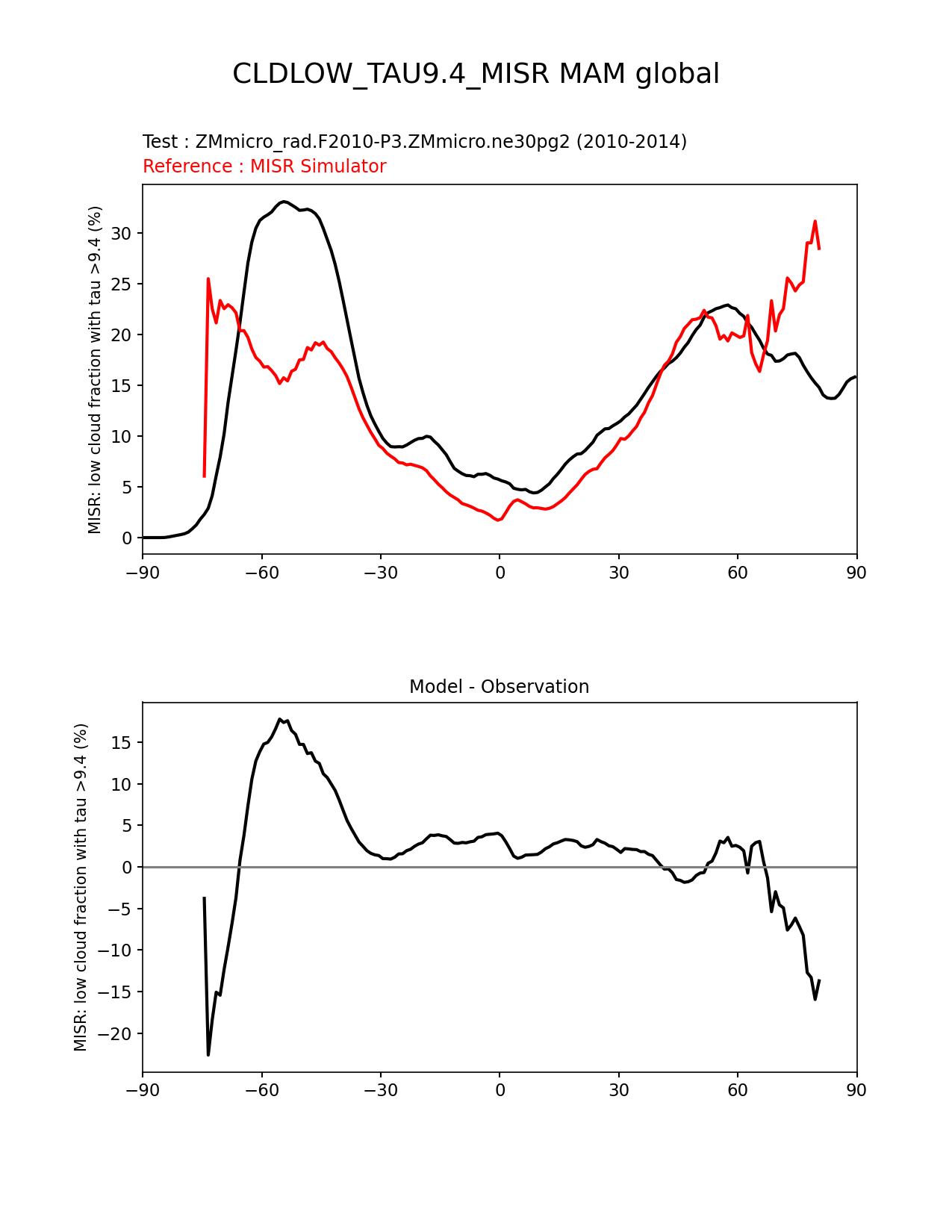 CLDLOW_TAU9.4_MISR MAM global

Test : ZMmicro_rad.F2010-P3.ZMmicro.ne30pg2 (2010-2014)
Reference : MISR Simulator

MISR: low cloud fraction with tau >9.4 (%)

30
25
20
15
10
5
0

−90 −60 −30 0 30 60 90

Model - Observation

MISR: low cloud fraction with tau >9.4 (%)

15
10
5
0
−5
−10
−15
−20

−90 −60 −30 0 30 60 90